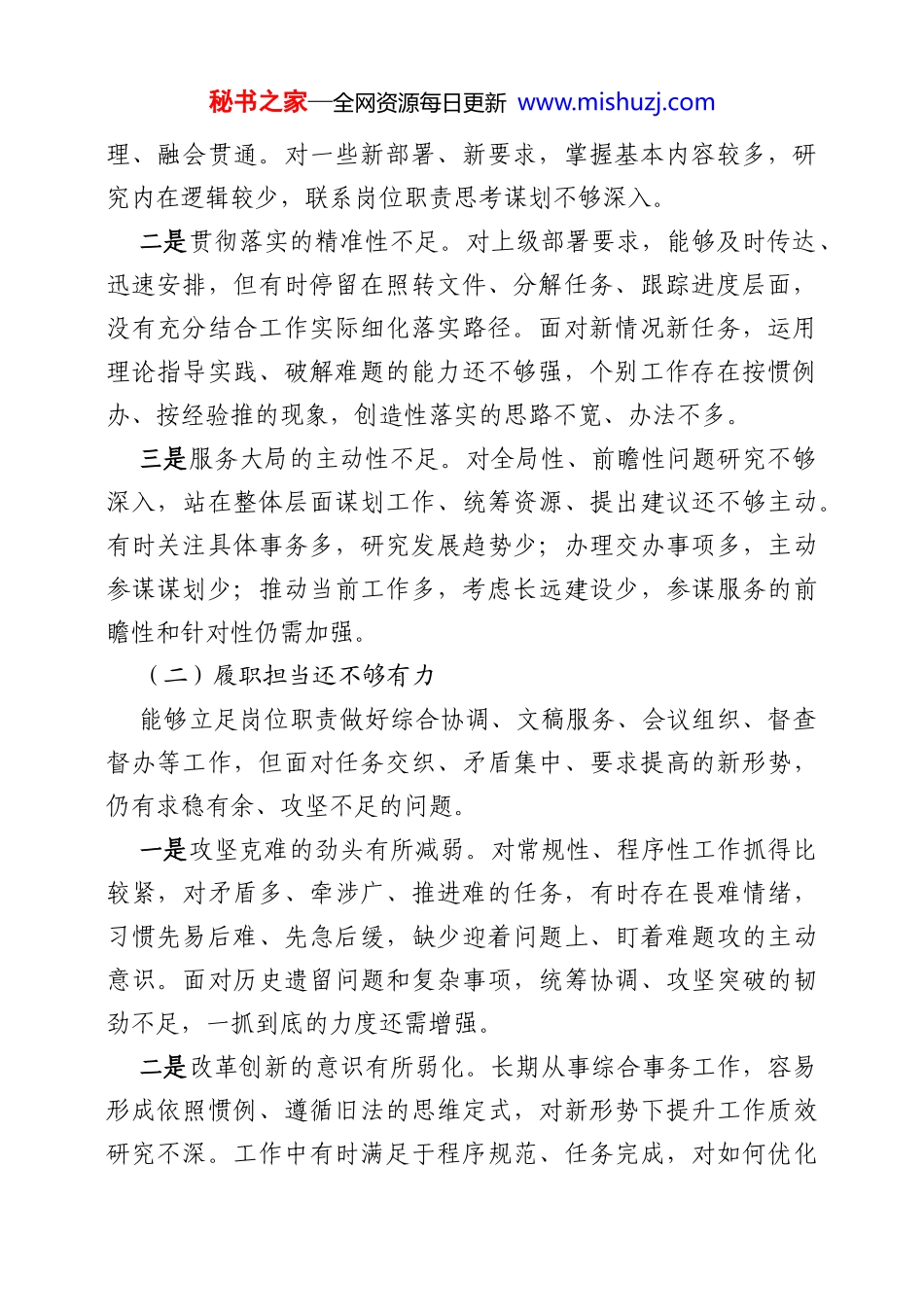 秘书之家—全网资源每日更新 www.mishuzj.com

理、融会贯通。对一些新部署、新要求，掌握基本内容较多，研究内在逻辑较少，联系岗位职责思考谋划不够深入。

二是贯彻落实的精准性不足。对上级部署要求，能够及时传达、迅速安排，但有时停留在照转文件、分解任务、跟踪进度层面，没有充分结合工作实际细化落实路径。面对新情况新任务，运用理论指导实践、破解难题的能力还不够强，个别工作存在按惯例办、按经验推的现象，创造性落实的思路不宽、办法不多。

三是服务大局的主动性不足。对全局性、前瞻性问题研究不够深入，站在整体层面谋划工作、统筹资源、提出建议还不够主动。有时关注具体事务多，研究发展趋势少；办理交办事项多，主动参谋谋划少；推动当前工作多，考虑长远建设少，参谋服务的前瞻性和针对性仍需加强。

（二）履职担当还不够有力

能够立足岗位职责做好综合协调、文稿服务、会议组织、督查督办等工作，但面对任务交织、矛盾集中、要求提高的新形势，仍有求稳有余、攻坚不足的问题。

一是攻坚克难的劲头有所减弱。对常规性、程序性工作抓得比较紧，对矛盾多、牵涉广、推进难的任务，有时存在畏难情绪，习惯先易后难、先急后缓，缺少迎着问题上、盯着难题攻的主动意识。面对历史遗留问题和复杂事项，统筹协调、攻坚突破的韧劲不足，一抓到底的力度还需增强。

二是改革创新的意识有所弱化。长期从事综合事务工作，容易形成依照惯例、遵循旧法的思维定式，对新形势下提升工作质效研究不深。工作中有时满足于程序规范、任务完成，对如何优化